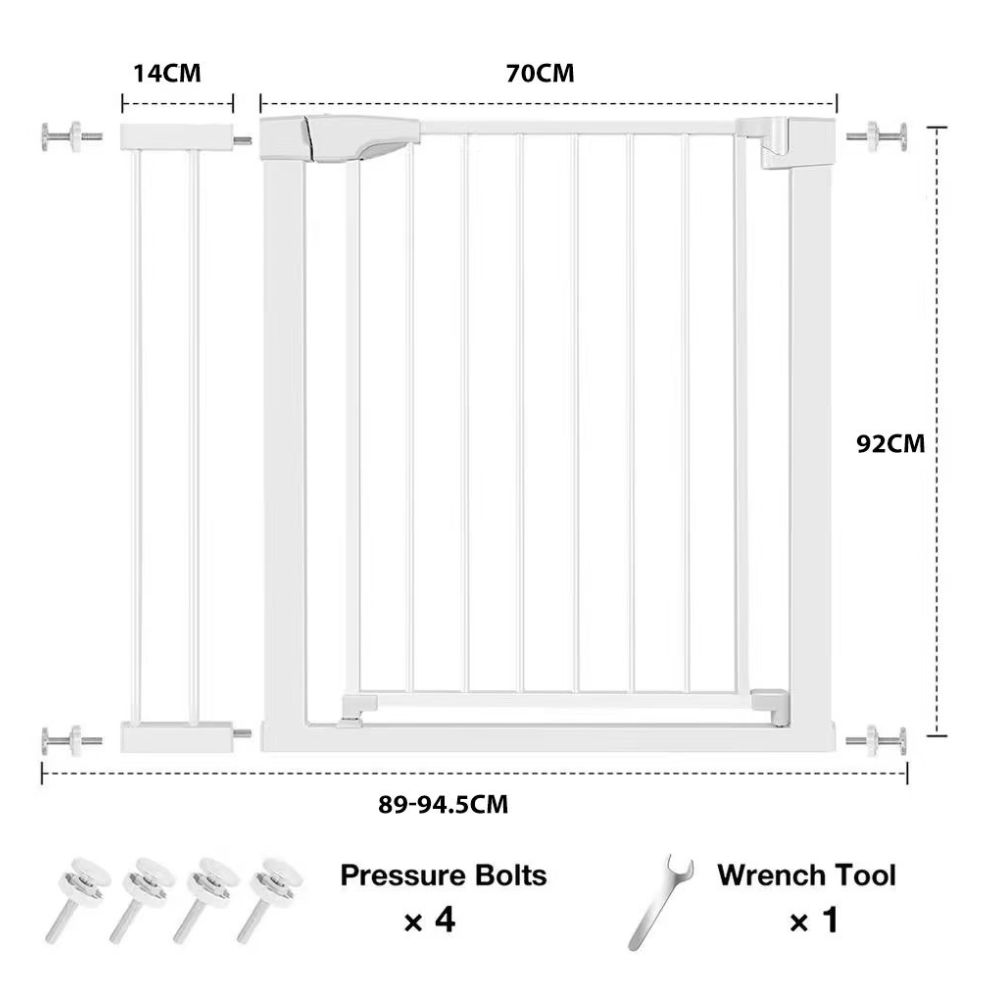 14CM

70CM

92CM

89-94.5CM

Pressure Bolts
× 4

Wrench Tool
× 1